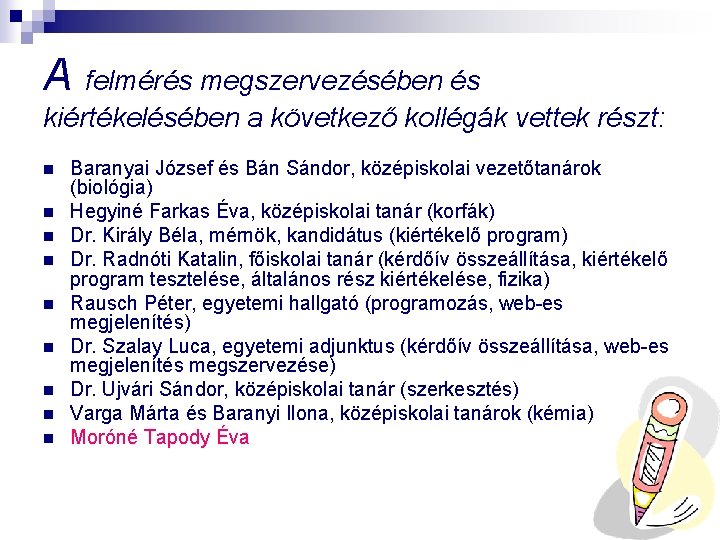 A felmérés megszervezésében és kiértékelésében a következő kollégák vettek részt:

• Baranyai József és Bán Sándor, középiskolai vezetőtanárok (biológia)
• Hegyiné Farkas Éva, középiskolai tanár (korfák)
• Dr. Király Béla, mérnök, kandidátus (kiértékelő program)
• Dr. Radnóti Katalin, főiskolai tanár (kérdőív összeállítása, kiértékelő program tesztelése, általános rész kiértékelése, fizika)
• Rausch Péter, egyetemi hallgató (programozás, web-es megjelenítés)
• Dr. Szalay Luca, egyetemi adjunktus (kérdőív összeállítása, web-es megjelenítés megszervezése)
• Dr. Ujvári Sándor, középiskolai tanár (szerkesztés)
• Varga Márta és Baranyi Ilona, középiskolai tanárok (kémia)
• Moróné Tapody Éva